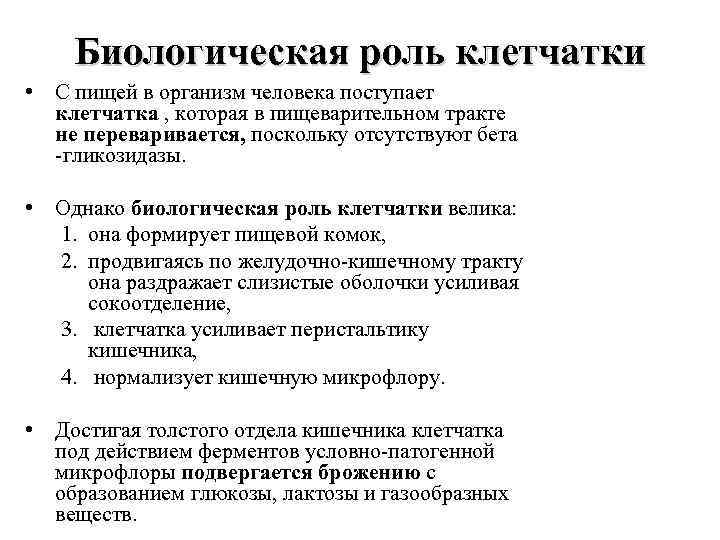 Биологическая роль клетчатки

• С пищей в организм человека поступает клетчатка , которая в пищеварительном тракте не переваривается, поскольку отсутствуют бета -гликозидазы.

• Однако биологическая роль клетчатки велика:
1. она формирует пищевой комок,
2. продвигаясь по желудочно-кишечному тракту она раздражает слизистые оболочки усиливая сокоотделение,
3. клетчатка усиливает перистальтику кишечника,
4. нормализует кишечную микрофлору.

• Достигая толстого отдела кишечника клетчатка под действием ферментов условно-патогенной микрофлоры подвергается брожению с образованием глюкозы, лактозы и газообразных веществ.